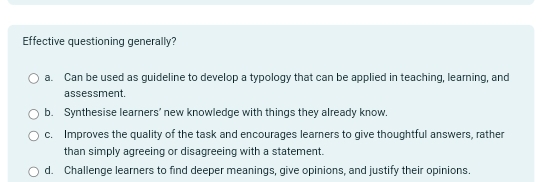 Effective questioning generally?

a. Can be used as guideline to develop a typology that can be applied in teaching, learning, and assessment.

b. Synthesise learners' new knowledge with things they already know.

c. Improves the quality of the task and encourages learners to give thoughtful answers, rather than simply agreeing or disagreeing with a statement.

d. Challenge learners to find deeper meanings, give opinions, and justify their opinions.